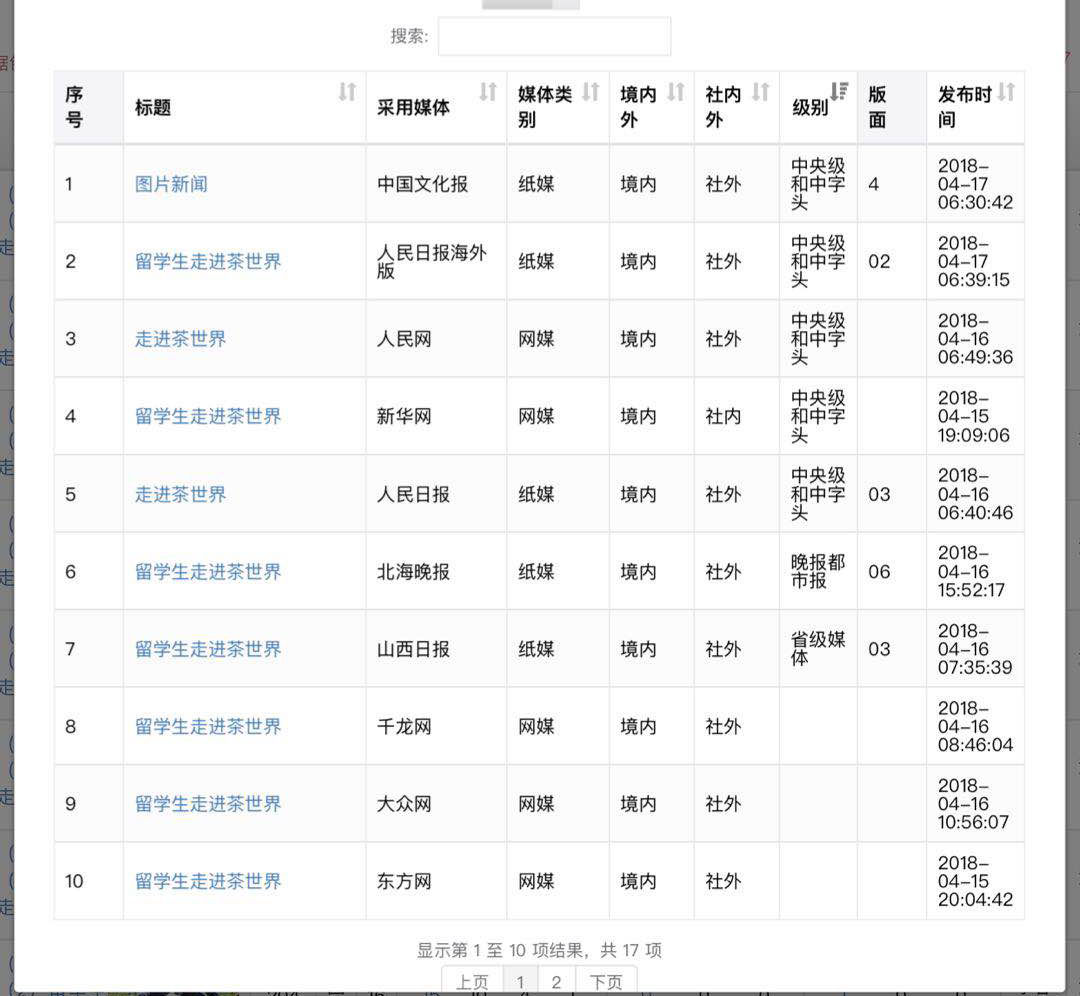 搜索:

| 序号 | 标题 | 采用媒体 | 媒体类别 | 境内外 | 社内外 | 级别 | 版面 | 发布时间 |
|---|---|---|---|---|---|---|---|---|
| 1 | 图片新闻 | 中国文化报 | 纸媒 | 境内 | 社外 | 中央级和中字头 | 4 | 2018-04-17 06:30:42 |
| 2 | 留学生走进茶世界 | 人民日报海外版 | 纸媒 | 境内 | 社外 | 中央级和中字头 | 02 | 2018-04-17 06:39:15 |
| 3 | 走进茶世界 | 人民网 | 网媒 | 境内 | 社外 | 中央级和中字头 | | 2018-04-16 06:49:36 |
| 4 | 留学生走进茶世界 | 新华网 | 网媒 | 境内 | 社内 | 中央级和中字头 | | 2018-04-15 19:09:06 |
| 5 | 走进茶世界 | 人民日报 | 纸媒 | 境内 | 社外 | 中央级和中字头 | 03 | 2018-04-16 06:40:46 |
| 6 | 留学生走进茶世界 | 北海晚报 | 纸媒 | 境内 | 社外 | 晚报都市报 | 06 | 2018-04-16 15:52:17 |
| 7 | 留学生走进茶世界 | 山西日报 | 纸媒 | 境内 | 社外 | 省级媒体 | 03 | 2018-04-16 07:35:39 |
| 8 | 留学生走进茶世界 | 千龙网 | 网媒 | 境内 | 社外 | | | 2018-04-16 08:46:04 |
| 9 | 留学生走进茶世界 | 大众网 | 网媒 | 境内 | 社外 | | | 2018-04-16 10:56:07 |
| 10 | 留学生走进茶世界 | 东方网 | 网媒 | 境内 | 社外 | | | 2018-04-15 20:04:42 |

显示第 1 至 10 项结果，共 17 项

上页 1 2 下页